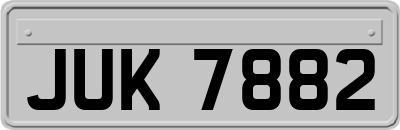 JUK 7882